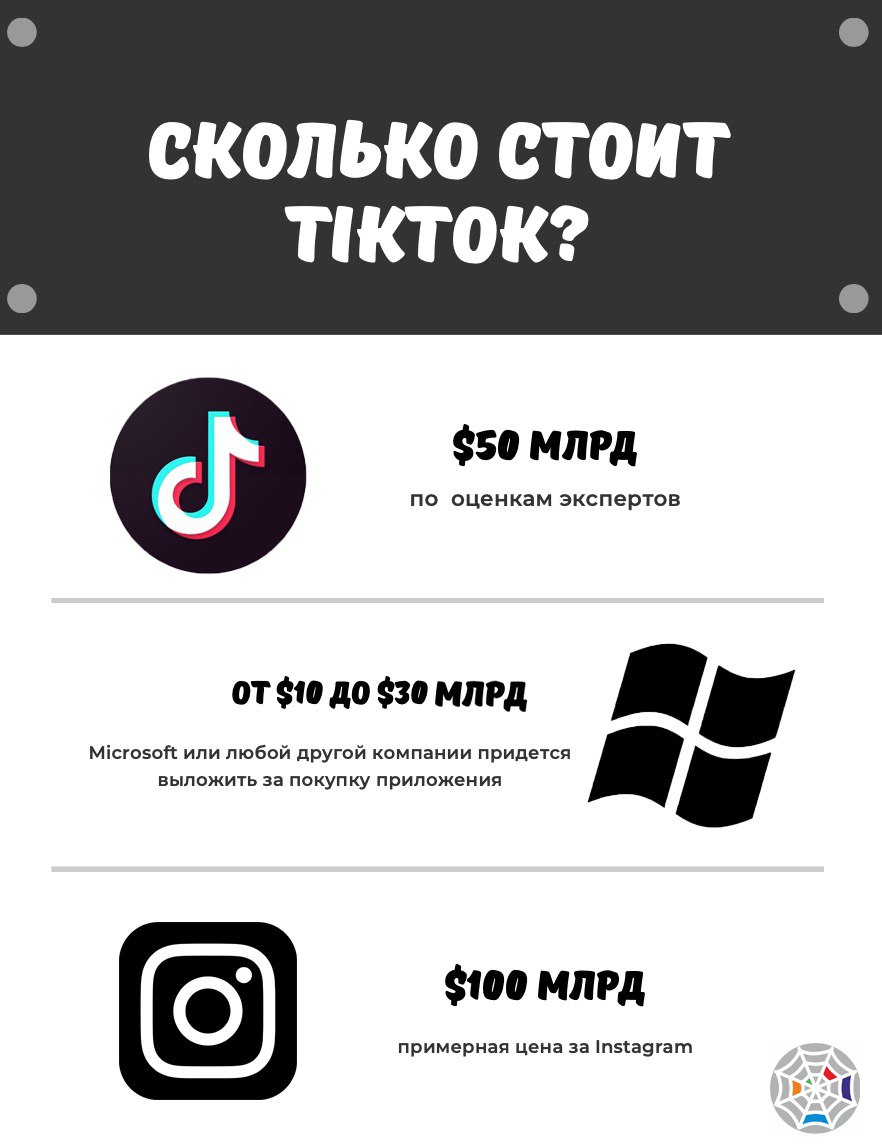 СКОЛЬКО СТОИТ TIKTOK?

$50 МЛРД

по оценкам экспертов

ОТ $10 ДО $30 МЛРД

Microsoft или любой другой компании придется выложить за покупку приложения

$100 МЛРД

примерная цена за Instagram